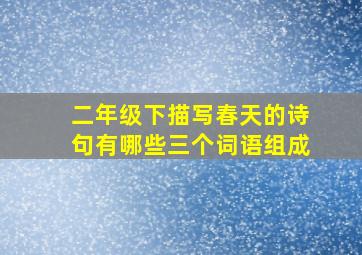 二年级下描写春天的诗句有哪些三个词语组成